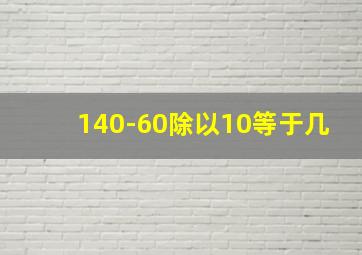 140-60除以10等于几